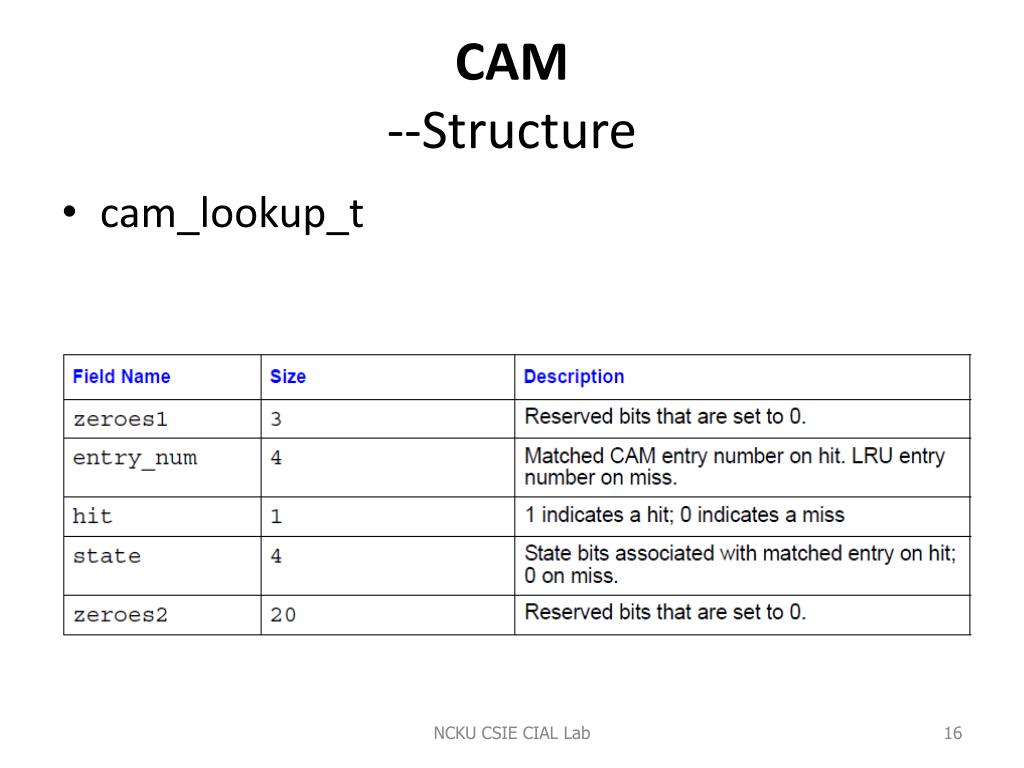 CAM
--Structure

• cam_lookup_t

| Field Name | Size | Description |
|---|---|---|
| zeroes1 | 3 | Reserved bits that are set to 0. |
| entry_num | 4 | Matched CAM entry number on hit. LRU entry number on miss. |
| hit | 1 | 1 indicates a hit; 0 indicates a miss |
| state | 4 | State bits associated with matched entry on hit; 0 on miss. |
| zeroes2 | 20 | Reserved bits that are set to 0. |

NCKU CSIE CIAL Lab

16